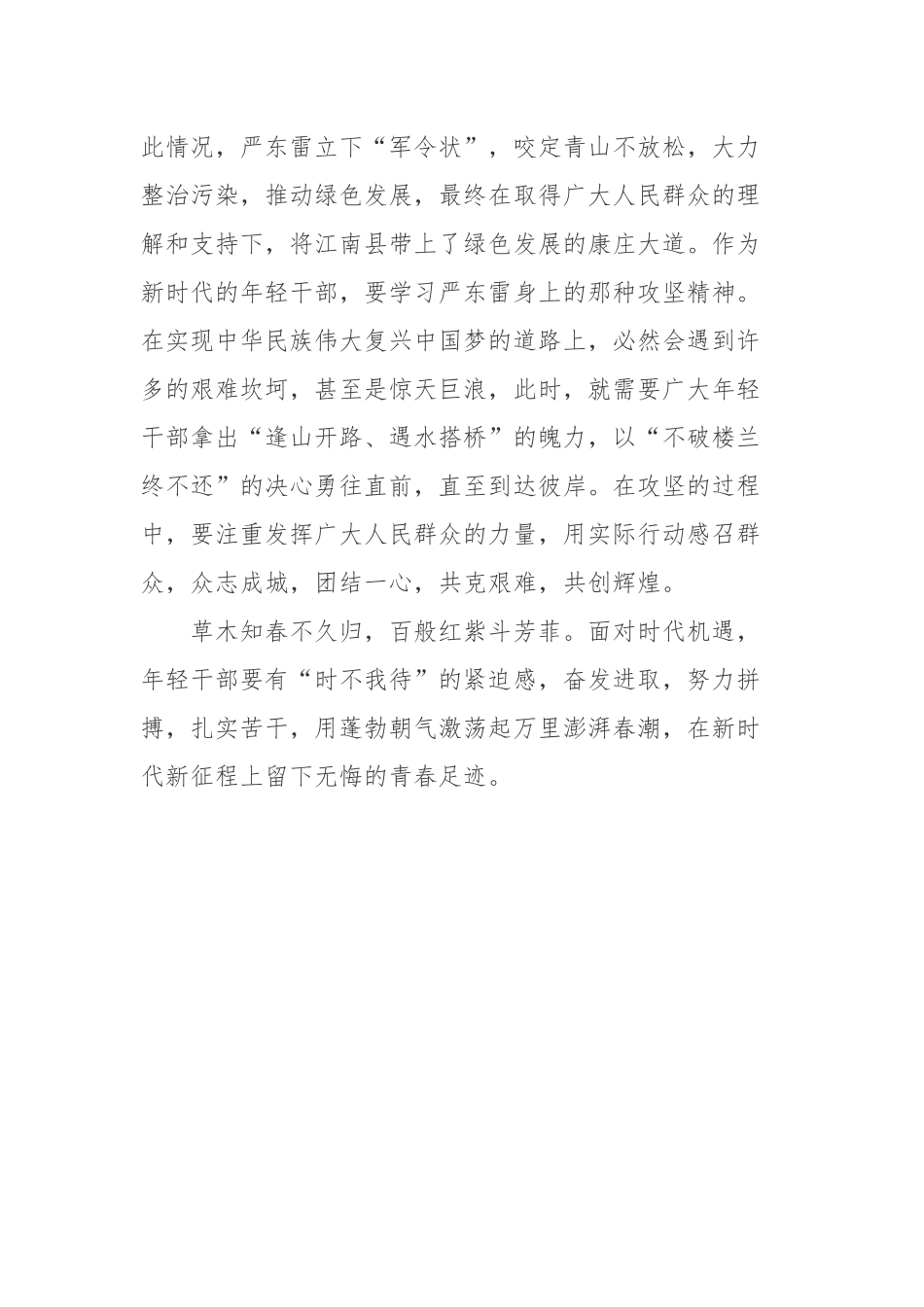 此情况，严东雷立下“军令状”，咬定青山不放松，大力整治污染，推动绿色发展，最终在取得广大人民群众的理解和支持下，将江南县带上了绿色发展的康庄大道。作为新时代的年轻干部，要学习严东雷身上的那种攻坚精神。在实现中华民族伟大复兴中国梦的道路上，必然会遇到许多的艰难坎坷，甚至是惊天巨浪，此时，就需要广大年轻干部拿出“逢山开路、遇水搭桥”的魄力，以“不破楼兰终不还”的决心勇往直前，直至到达彼岸。在攻坚的过程中，要注重发挥广大人民群众的力量，用实际行动感召群众，众志成城，团结一心，共克艰难，共创辉煌。

草木知春不久归，百般红紫斗芳菲。面对时代机遇，年轻干部要有“时不我待”的紧迫感，奋发进取，努力拼搏，扎实苦干，用蓬勃朝气激荡起万里澎湃春潮，在新时代新征程上留下无悔的青春足迹。